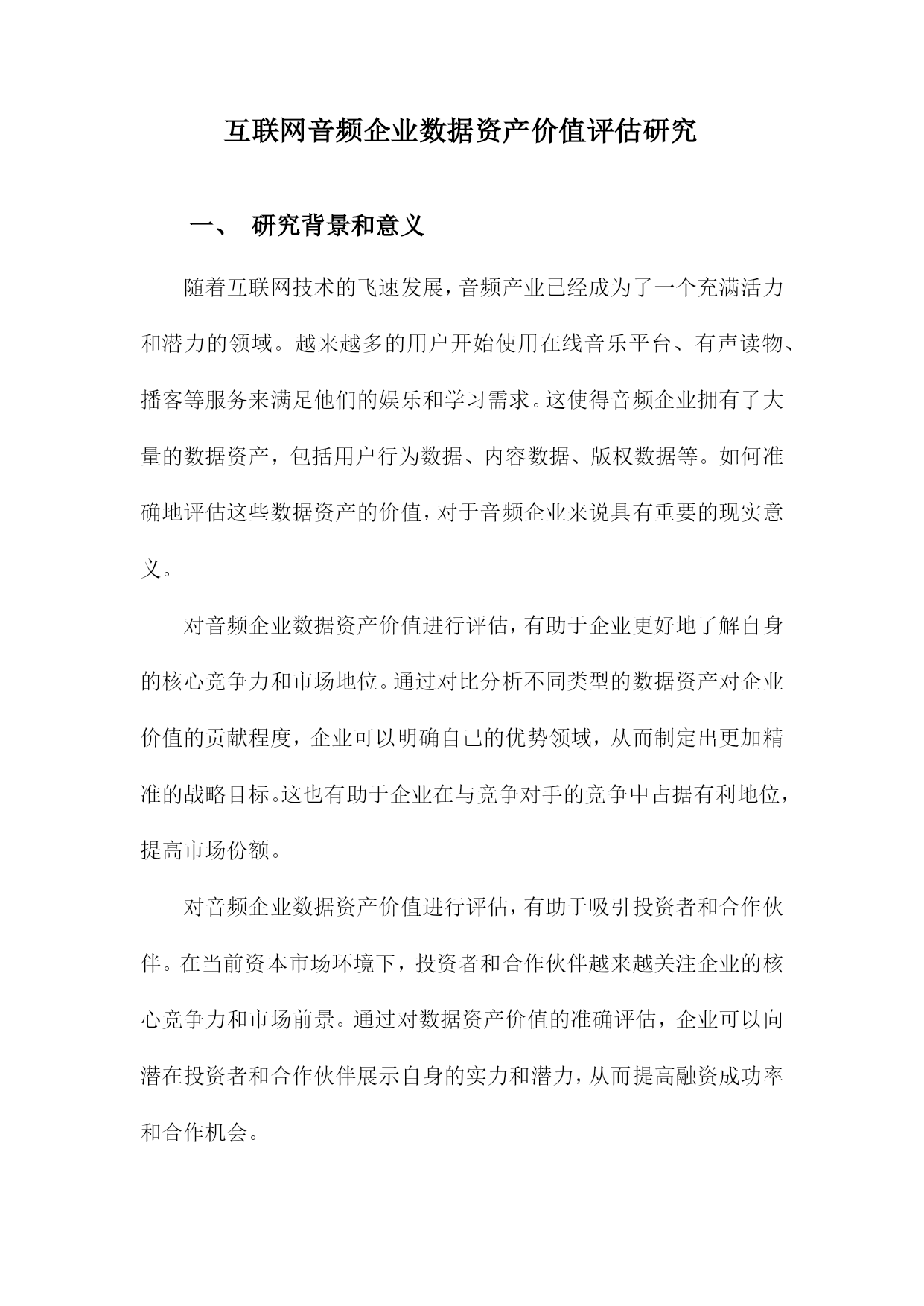 互联网音频企业数据资产价值评估研究

一、 研究背景和意义

随着互联网技术的飞速发展，音频产业已经成为了一个充满活力和潜力的领域。越来越多的用户开始使用在线音乐平台、有声读物、播客等服务来满足他们的娱乐和学习需求。这使得音频企业拥有了大量的数据资产，包括用户行为数据、内容数据、版权数据等。如何准确地评估这些数据资产的价值，对于音频企业来说具有重要的现实意义。

对音频企业数据资产价值进行评估，有助于企业更好地了解自身的核心竞争力和市场地位。通过对比分析不同类型的数据资产对企业价值的贡献程度，企业可以明确自己的优势领域，从而制定出更加精准的战略目标。这也有助于企业在与竞争对手的竞争中占据有利地位，提高市场份额。

对音频企业数据资产价值进行评估，有助于吸引投资者和合作伙伴。在当前资本市场环境下，投资者和合作伙伴越来越关注企业的核心竞争力和市场前景。通过对数据资产价值的准确评估，企业可以向潜在投资者和合作伙伴展示自身的实力和潜力，从而提高融资成功率和合作机会。